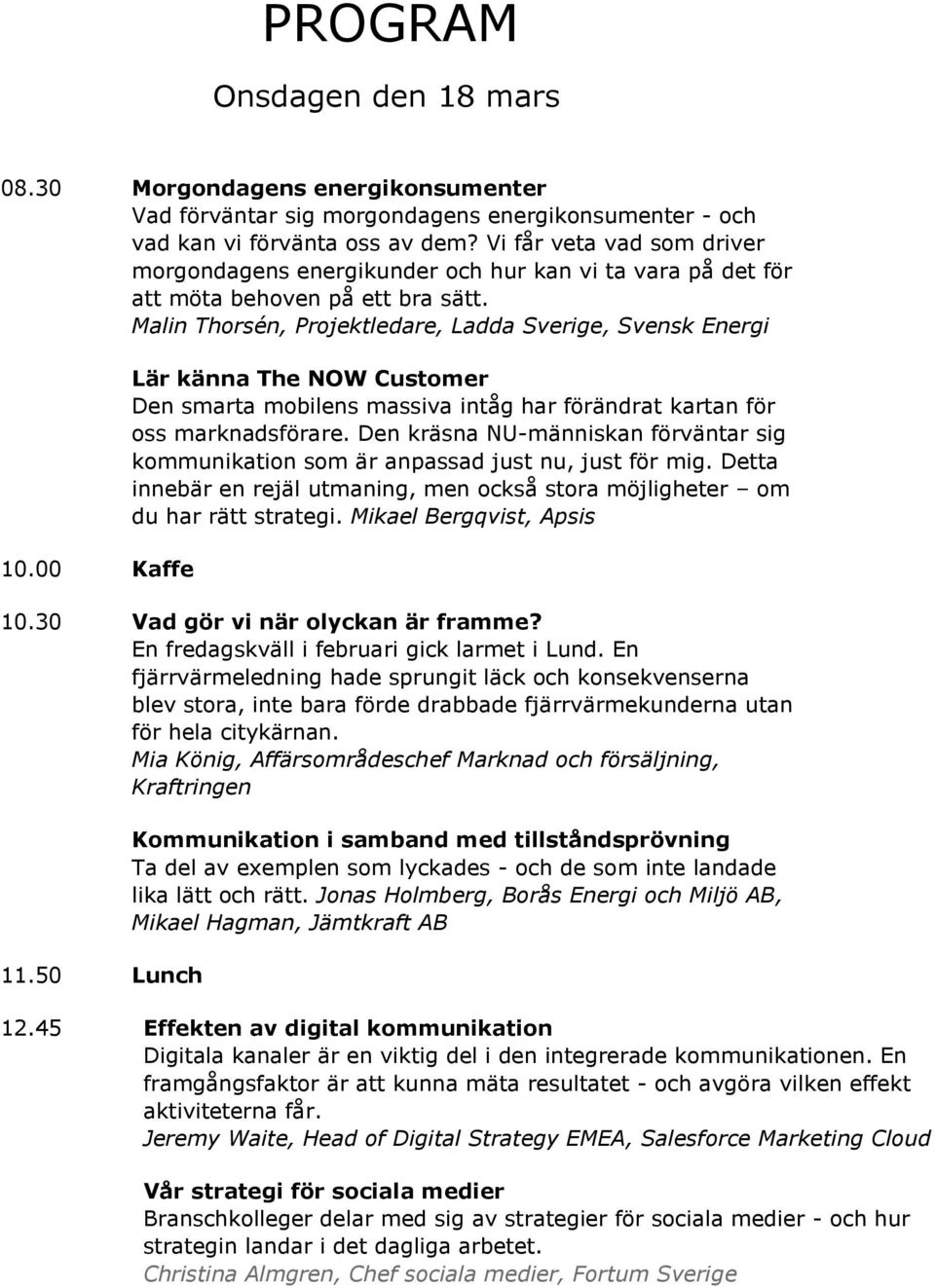 PROGRAM

Onsdagen den 18 mars

08.30 Morgondagens energikonsumenter
Vad förväntar sig morgondagens energikonsumenter - och vad kan vi förvänta oss av dem? Vi får veta vad som driver morgondagens energikunder och hur kan vi ta vara på det för att möta behoven på ett bra sätt.
Malin Thorsén, Projektledare, Ladda Sverige, Svensk Energi

Lär känna The NOW Customer
Den smarta mobilens massiva intåg har förändrat kartan för oss marknadsförare. Den kräsna NU-människan förväntar sig kommunikation som är anpassad just nu, just för mig. Detta innebär en rejäl utmaning, men också stora möjligheter – om du har rätt strategi. Mikael Bergqvist, Apsis

10.00 Kaffe

10.30 Vad gör vi när olyckan är framme?
En fredagskväll i februari gick larmet i Lund. En fjärrvärmeledning hade sprungit läck och konsekvenserna blev stora, inte bara förde drabbade fjärrvärmekunderna utan för hela citykärnan.
Mia König, Affärsområdeschef Marknad och försäljning, Kraftringen

Kommunikation i samband med tillståndsprövning
Ta del av exemplen som lyckades - och de som inte landade lika lätt och rätt. Jonas Holmberg, Borås Energi och Miljö AB, Mikael Hagman, Jämtkraft AB

11.50 Lunch

12.45 Effekten av digital kommunikation
Digitala kanaler är en viktig del i den integrerade kommunikationen. En framgångsfaktor är att kunna mäta resultatet - och avgöra vilken effekt aktiviteterna får.
Jeremy Waite, Head of Digital Strategy EMEA, Salesforce Marketing Cloud

Vår strategi för sociala medier
Branschkolleger delar med sig av strategier för sociala medier - och hur strategin landar i det dagliga arbetet.
Christina Almgren, Chef sociala medier, Fortum Sverige